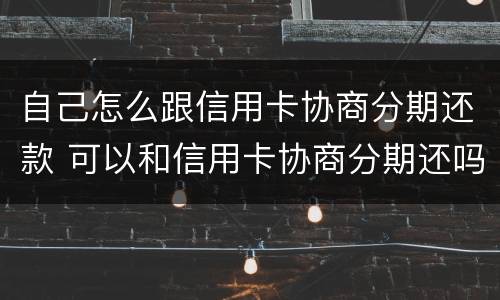 自己怎么跟信用卡协商分期还款 可以和信用卡协商分期还吗